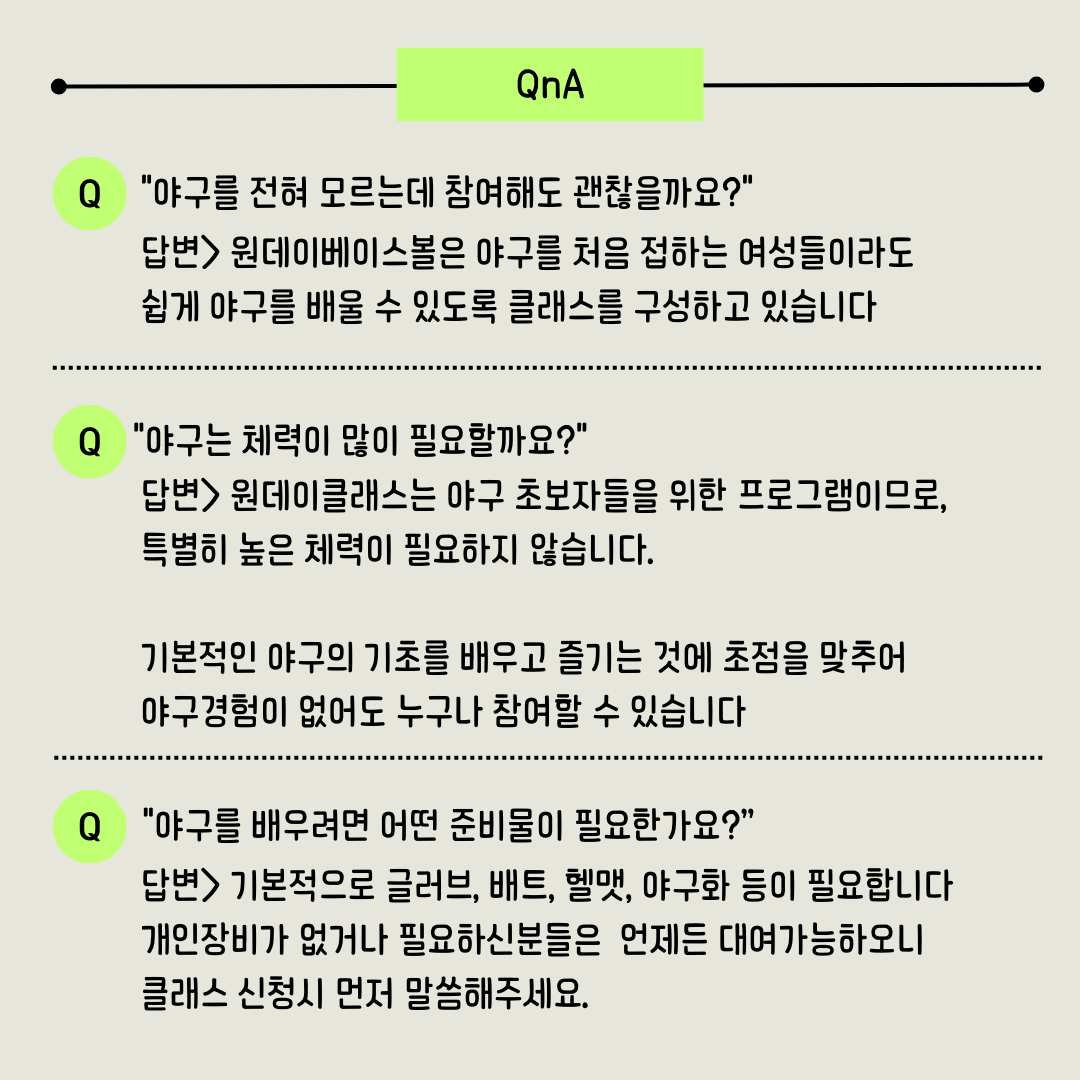 QnA

Q "야구를 전혀 모르는데 참여해도 괜찮을까요?"
답변> 원데이베이스볼은 야구를 처음 접하는 여성들이라도 쉽게 야구를 배울 수 있도록 클래스를 구성하고 있습니다

Q "야구는 체력이 많이 필요할까요?"
답변> 원데이클래스는 야구 초보자들을 위한 프로그램이므로, 특별히 높은 체력이 필요하지 않습니다.

기본적인 야구의 기초를 배우고 즐기는 것에 초점을 맞추어 야구경험이 없어도 누구나 참여할 수 있습니다

Q "야구를 배우려면 어떤 준비물이 필요한가요?"
답변> 기본적으로 글러브, 배트, 헬맷, 야구화 등이 필요합니다 개인장비가 없거나 필요하신분들은 언제든 대여가능하오니 클래스 신청시 먼저 말씀해주세요.